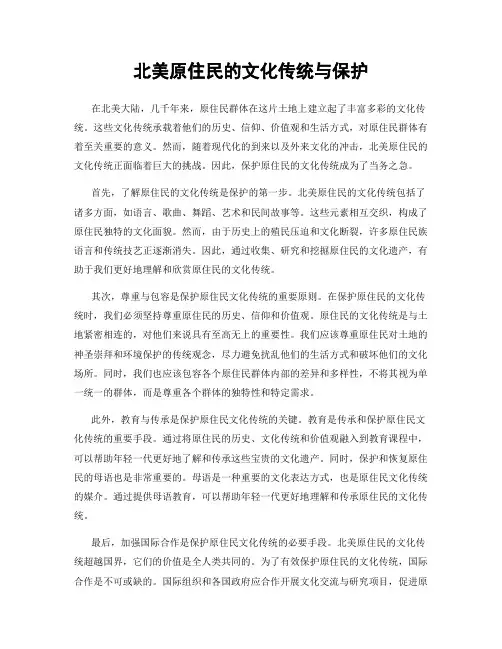 北美原住民的文化传统与保护

在北美大陆，几千年来，原住民群体在这片土地上建立起了丰富多彩的文化传统。这些文化传统承载着他们的历史、信仰、价值观和生活方式，对原住民群体有着至关重要的意义。然而，随着现代化的到来以及外来文化的冲击，北美原住民的文化传统正面临着巨大的挑战。因此，保护原住民的文化传统成为了当务之急。

首先，了解原住民的文化传统是保护的第一步。北美原住民的文化传统包括了诸多方面，如语言、歌曲、舞蹈、艺术和民间故事等。这些元素相互交织，构成了原住民独特的文化面貌。然而，由于历史上的殖民压迫和文化断裂，许多原住民族语言和传统技艺正逐渐消失。因此，通过收集、研究和挖掘原住民的文化遗产，有助于我们更好地理解和欣赏原住民的文化传统。

其次，尊重与包容是保护原住民文化传统的重要原则。在保护原住民的文化传统时，我们必须坚持尊重原住民的历史、信仰和价值观。原住民的文化传统是与土地紧密相连的，对他们来说具有至高无上的重要性。我们应该尊重原住民对土地的神圣崇拜和环境保护的传统观念，尽力避免扰乱他们的生活方式和破坏他们的文化场所。同时，我们也应该包容各个原住民群体内部的差异和多样性，不将其视为单一统一的群体，而是尊重各个群体的独特性和特定需求。

此外，教育与传承是保护原住民文化传统的关键。教育是传承和保护原住民文化传统的重要手段。通过将原住民的历史、文化传统和价值观融入到教育课程中，可以帮助年轻一代更好地了解和传承这些宝贵的文化遗产。同时，保护和恢复原住民的母语也是非常重要的。母语是一种重要的文化表达方式，也是原住民文化传统的媒介。通过提供母语教育，可以帮助年轻一代更好地理解和传承原住民的文化传统。

最后，加强国际合作是保护原住民文化传统的必要手段。北美原住民的文化传统超越国界，它们的价值是全人类共同的。为了有效保护原住民的文化传统，国际合作是不可或缺的。国际组织和各国政府应合作开展文化交流与研究项目，促进原